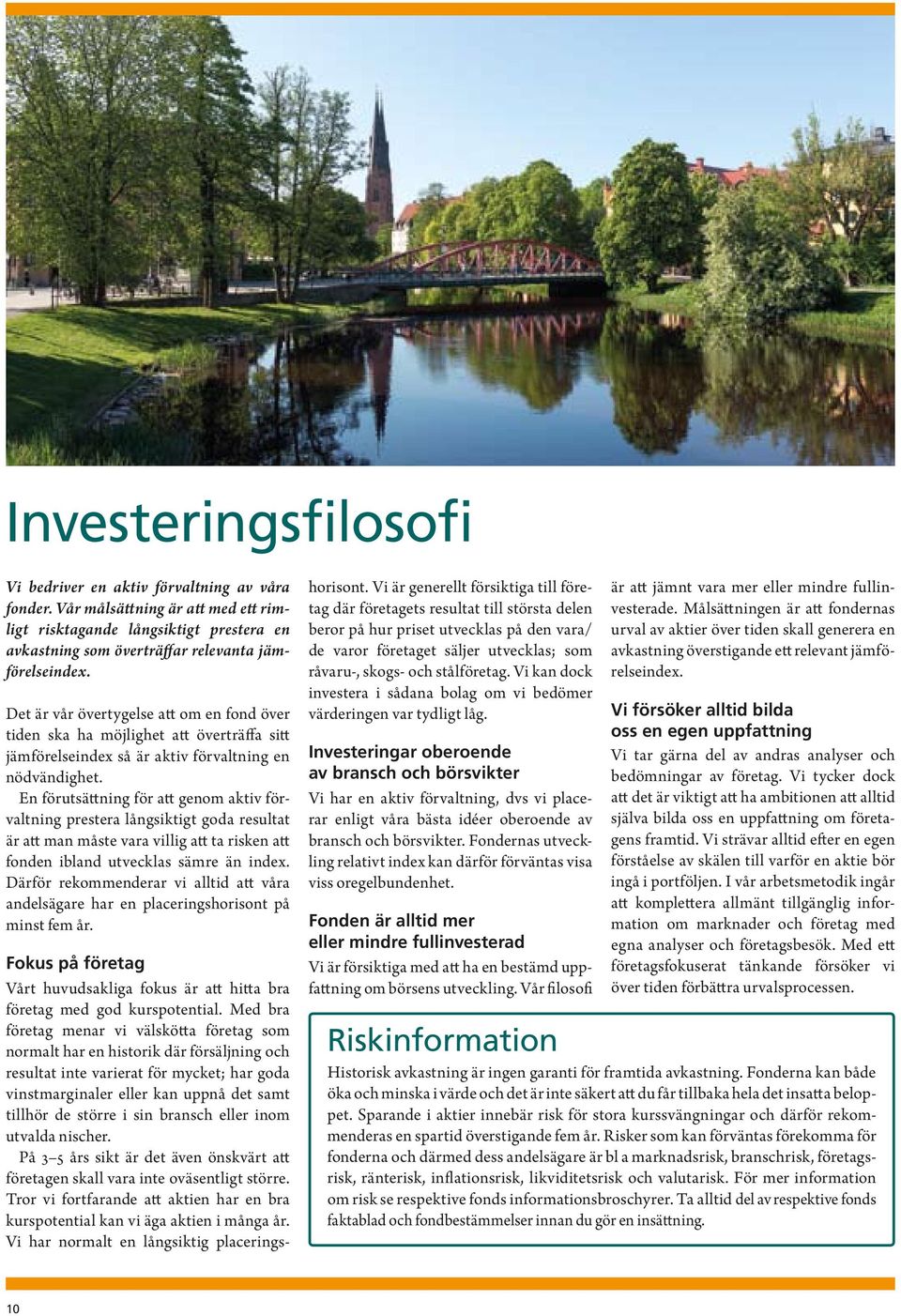 Investeringsfilosofi

Vi bedriver en aktiv förvaltning av våra fonder. Vår målsättning är att med ett rimligt risktagande långsiktigt prestera en avkastning som överträffar relevanta jämförelseindex.

Det är vår övertygelse att om en fond över tiden ska ha möjlighet att överträffa sitt jämförelseindex så är aktiv förvaltning en nödvändighet.

En förutsättning för att genom aktiv förvaltning prestera långsiktigt goda resultat är att man måste vara villig att ta risken att fonden ibland utvecklas sämre än index. Därför rekommenderar vi alltid att våra andelsägare har en placeringshorisont på minst fem år.

Fokus på företag

Vårt huvudsakliga fokus är att hitta bra företag med god kurspotential. Med bra företag menar vi välskötta företag som normalt har en historik där försäljning och resultat inte varierat för mycket; har goda vinstmarginaler eller kan uppnå det samt tillhör de större i sin bransch eller inom utvalda nischer.

På 3–5 års sikt är det även önskvärt att företagen skall vara inte oväsentligt större. Tror vi fortfarande att aktien har en bra kurspotential kan vi äga aktien i många år. Vi har normalt en långsiktig placeringshorisont. Vi är generellt försiktiga till företag där företagets resultat till största delen beror på hur priset utvecklas på den vara/de varor företaget säljer utvecklas; som råvaru-, skogs- och stålföretag. Vi kan dock investera i sådana bolag om vi bedömer värderingen var tydligt låg.

Investeringar oberoende av bransch och börsvikter

Vi har en aktiv förvaltning, dvs vi placerar enligt våra bästa idéer oberoende av bransch och börsvikter. Fondernas utveckling relativt index kan därför förväntas visa viss oregelbundenhet.

Fonden är alltid mer eller mindre fullinvesterad

Vi är försiktiga med att ha en bestämd uppfattning om börsens utveckling. Vår filosofi är att jämnt vara mer eller mindre fullinvesterade. Målsättningen är att fondernas urval av aktier över tiden skall generera en avkastning överstigande ett relevant jämförelseindex.

Vi försöker alltid bilda oss en egen uppfattning

Vi tar gärna del av andras analyser och bedömningar av företag. Vi tycker dock att det är viktigt att ha ambitionen att alltid själva bilda oss en uppfattning om företagens framtid. Vi strävar alltid efter en egen förståelse av skälen till varför en aktie bör ingå i portföljen. I vår arbetsmetodik ingår att komplettera allmänt tillgänglig information om marknader och företag med egna analyser och företagsbesök. Med ett företagsfokuserat tänkande försöker vi över tiden förbättra urvalsprocessen.

Riskinformation

Historisk avkastning är ingen garanti för framtida avkastning. Fonderna kan både öka och minska i värde och det är inte säkert att du får tillbaka hela det insatta beloppet. Sparande i aktier innebär risk för stora kurssvängningar och därför rekommenderas en spartid överstigande fem år. Risker som kan förväntas förekomma för fonderna och därmed dess andelsägare är bl a marknadsrisk, branschrisk, företagsrisk, ränterisk, inflationsrisk, likviditetsrisk och valutarisk. För mer information om risk se respektive fonds informationsbroschyrer. Ta alltid del av respektive fonds faktablad och fondbestämmelser innan du gör en insättning.

10